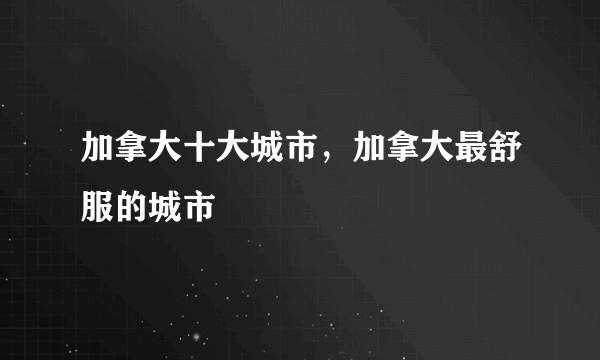 加拿大十大城市，加拿大最舒服的城市